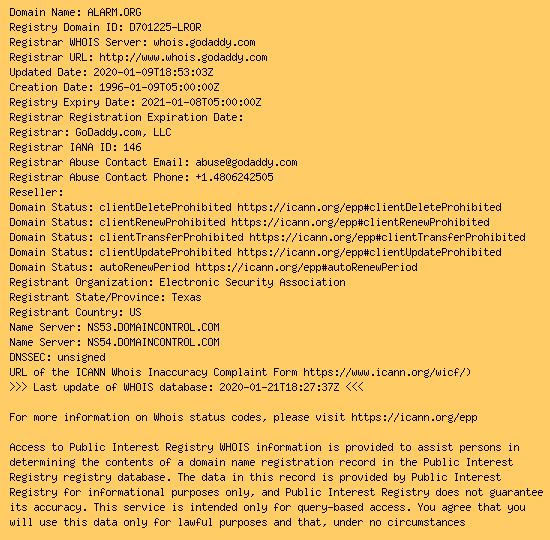 Domain Name: ALARM.ORG
Registry Domain ID: D701225-LROR
Registrar WHOIS Server: whois.godaddy.com
Registrar URL: http://www.whois.godaddy.com
Updated Date: 2020-01-09T18:53:03Z
Creation Date: 1996-01-09T05:00:00Z
Registry Expiry Date: 2021-01-08T05:00:00Z
Registrar Registration Expiration Date:
Registrar: GoDaddy.com, LLC
Registrar IANA ID: 146
Registrar Abuse Contact Email: abuse@godaddy.com
Registrar Abuse Contact Phone: +1.4806242505
Reseller:
Domain Status: clientDeleteProhibited https://icann.org/epp#clientDeleteProhibited
Domain Status: clientRenewProhibited https://icann.org/epp#clientRenewProhibited
Domain Status: clientTransferProhibited https://icann.org/epp#clientTransferProhibited
Domain Status: clientUpdateProhibited https://icann.org/epp#clientUpdateProhibited
Domain Status: autoRenewPeriod https://icann.org/epp#autoRenewPeriod
Registrant Organization: Electronic Security Association
Registrant State/Province: Texas
Registrant Country: US
Name Server: NS53.DOMAINCONTROL.COM
Name Server: NS54.DOMAINCONTROL.COM
DNSSEC: unsigned
URL of the ICANN Whois Inaccuracy Complaint Form https://www.icann.org/wicf/)
>>> Last update of WHOIS database: 2020-01-21T18:27:37Z <<<

For more information on Whois status codes, please visit https://icann.org/epp

Access to Public Interest Registry WHOIS information is provided to assist persons in determining the contents of a domain name registration record in the Public Interest Registry registry database. The data in this record is provided by Public Interest Registry for informational purposes only, and Public Interest Registry does not guarantee its accuracy. This service is intended only for query-based access. You agree that you will use this data only for lawful purposes and that, under no circumstances